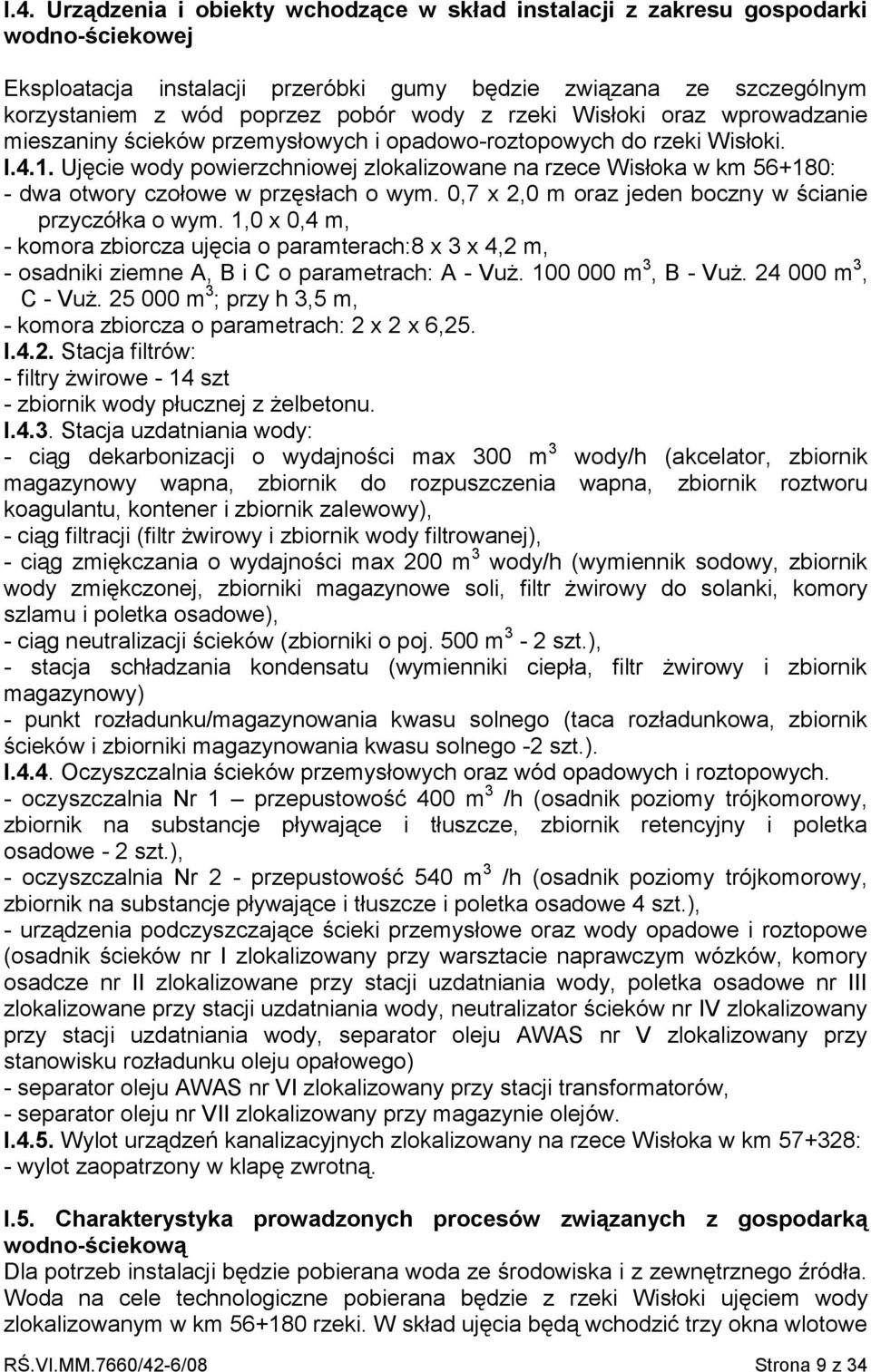 I.4. Urządzenia i obiekty wchodzące w skład instalacji z zakresu gospodarki wodno-ściekowej

Eksploatacja instalacji przeróbki gumy będzie związana ze szczególnym korzystaniem z wód poprzez pobór wody z rzeki Wisłoki oraz wprowadzanie mieszaniny ścieków przemysłowych i opadowo-roztopowych do rzeki Wisłoki.
I.4.1. Ujęcie wody powierzchniowej zlokalizowane na rzece Wisłoka w km 56+180:
- dwa otwory czołowe w przęsłach o wym. 0,7 x 2,0 m oraz jeden boczny w ścianie przyczółka o wym. 1,0 x 0,4 m,
- komora zbiorcza ujęcia o paramterach:8 x 3 x 4,2 m,
- osadniki ziemne A, B i C o parametrach: A - Vuż. 100 000 $m^3$, B - Vuż. 24 000 $m^3$, C - Vuż. 25 000 $m^3$; przy h 3,5 m,
- komora zbiorcza o parametrach: 2 x 2 x 6,25.
I.4.2. Stacja filtrów:
- filtry żwirowe - 14 szt
- zbiornik wody płucznej z żelbetonu.
I.4.3. Stacja uzdatniania wody:
- ciąg dekarbonizacji o wydajności max 300 $m^3$ wody/h (akcelator, zbiornik magazynowy wapna, zbiornik do rozpuszczenia wapna, zbiornik roztworu koagulantu, kontener i zbiornik zalewowy),
- ciąg filtracji (filtr żwirowy i zbiornik wody filtrowanej),
- ciąg zmiękczania o wydajności max 200 $m^3$ wody/h (wymiennik sodowy, zbiornik wody zmiękczonej, zbiorniki magazynowe soli, filtr żwirowy do solanki, komory szlamu i poletka osadowe),
- ciąg neutralizacji ścieków (zbiorniki o poj. 500 $m^3$ - 2 szt.),
- stacja schładzania kondensatu (wymienniki ciepła, filtr żwirowy i zbiornik magazynowy)
- punkt rozładunku/magazynowania kwasu solnego (taca rozładunkowa, zbiornik ścieków i zbiorniki magazynowania kwasu solnego -2 szt.).
I.4.4. Oczyszczalnia ścieków przemysłowych oraz wód opadowych i roztopowych.
- oczyszczalnia Nr 1 – przepustowość 400 $m^3$ /h (osadnik poziomy trójkomorowy, zbiornik na substancje pływające i tłuszcze, zbiornik retencyjny i poletka osadowe - 2 szt.),
- oczyszczalnia Nr 2 - przepustowość 540 $m^3$ /h (osadnik poziomy trójkomorowy, zbiornik na substancje pływające i tłuszcze i poletka osadowe 4 szt.),
- urządzenia podczyszczające ścieki przemysłowe oraz wody opadowe i roztopowe (osadnik ścieków nr I zlokalizowany przy warsztacie naprawczym wózków, komory osadcze nr II zlokalizowane przy stacji uzdatniania wody, poletka osadowe nr III zlokalizowane przy stacji uzdatniania wody, neutralizator ścieków nr IV zlokalizowany przy stacji uzdatniania wody, separator oleju AWAS nr V zlokalizowany przy stanowisku rozładunku oleju opałowego)
- separator oleju AWAS nr VI zlokalizowany przy stacji transformatorów,
- separator oleju nr VII zlokalizowany przy magazynie olejów.
I.4.5. Wylot urządzeń kanalizacyjnych zlokalizowany na rzece Wisłoka w km 57+328:
- wylot zaopatrzony w klapę zwrotną.

I.5. Charakterystyka prowadzonych procesów związanych z gospodarką wodno-ściekową
Dla potrzeb instalacji będzie pobierana woda ze środowiska i z zewnętrznego źródła. Woda na cele technologiczne pobierana będzie z rzeki Wisłoki ujęciem wody zlokalizowanym w km 56+180 rzeki. W skład ujęcia będą wchodzić trzy okna wlotowe

RŚ.VI.MM.7660/42-6/08 Strona 9 z 34